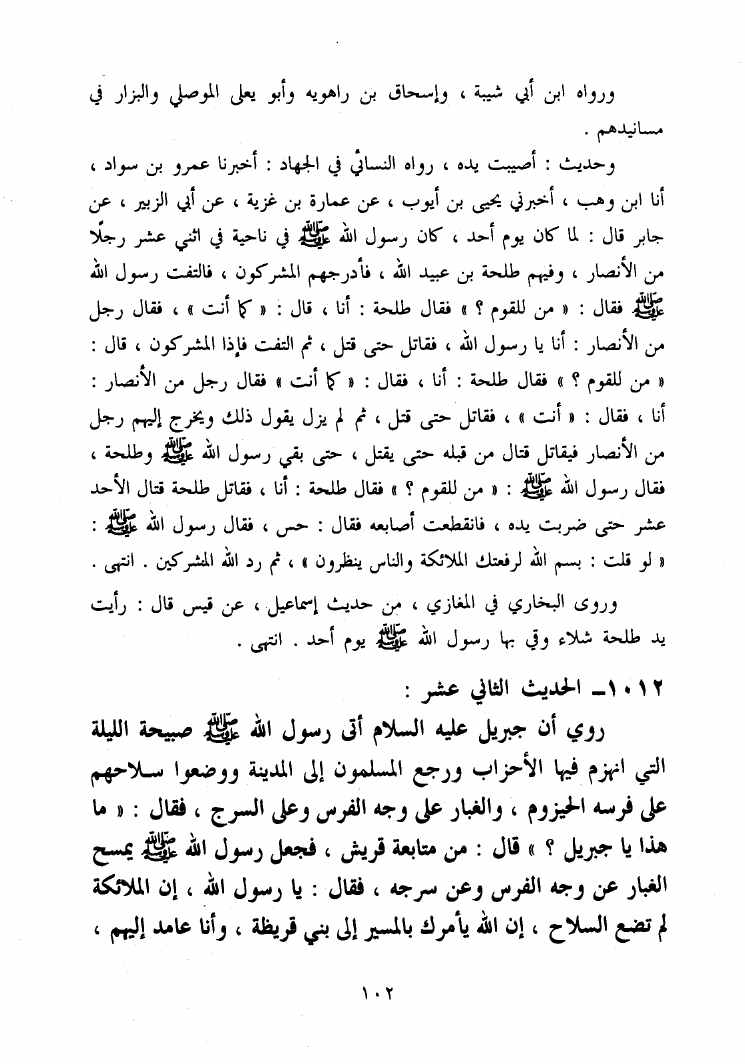 ورواه ابن أبي شيبة ، وإسحاق بن راهويه وأبو يعلى الموصلي والبزار في مسانيدهم .

وحديث : أصيبت يده ، رواه النسائي في الجهاد : أخبرنا عمرو بن سواد ، أنا ابن وهب ، أخبرني يحيى بن أيوب ، عن عمارة بن غزية ، عن أبي الزبير ، عن جابر قال : لما كان يوم أحد ، كان رسول الله ﷺ في ناحية في اثني عشر رجلًا من الأنصار ، وفيهم طلحة بن عبيد الله ، فأدرجهم المشركون ، فالتفت رسول الله ﷺ فقال : « من للقوم ؟ » فقال طلحة : أنا ، قال : « كما أنت » ، فقال رجل من الأنصار : أنا يا رسول الله ، فقاتل حتى قتل ، ثم التفت فإذا المشركون ، قال : « من للقوم ؟ » فقال طلحة : أنا ، فقال : « كما أنت » فقال رجل من الأنصار : أنا ، فقال : « أنت » ، فقاتل حتى قتل ، ثم لم يزل يقول ذلك ويخرج إليهم رجل من الأنصار فيقاتل قتال من قبله حتى يقتل ، حتى بقي رسول الله ﷺ وطلحة ، فقال رسول الله ﷺ : « من للقوم ؟ » فقال طلحة : أنا ، فقاتل طلحة قتال الأحد عشر حتى ضربت يده ، فانقطعت أصابعه فقال : حس ، فقال رسول الله ﷺ : « لو قلت : بسم الله لرفعتك الملائكة والناس ينظرون » ، ثم رد الله المشركين . انتهى .

وروى البخاري في المغازي ، من حديث إسماعيل ، عن قيس قال : رأيت يد طلحة شلاء وقي بها رسول الله ﷺ يوم أحد . انتهى .

١٠١٢ـ الحديث الثاني عشر :

روي أن جبريل عليه السلام أتى رسول الله ﷺ صبيحة الليلة التي انهزم فيها الأحزاب ورجع المسلمون إلى المدينة ووضعوا سلاحهم على فرسه الحيزوم ، والغبار على وجه الفرس وعلى السرج ، فقال : « ما هذا يا جبريل ؟ » قال : من متابعة قريش ، فجعل رسول الله ﷺ يمسح الغبار عن وجه الفرس وعن سرجه ، فقال : يا رسول الله ، إن الملائكة لم تضع السلاح ، إن الله يأمرك بالمسير إلى بني قريظة ، وأنا عامد إليهم ،

١٠٢